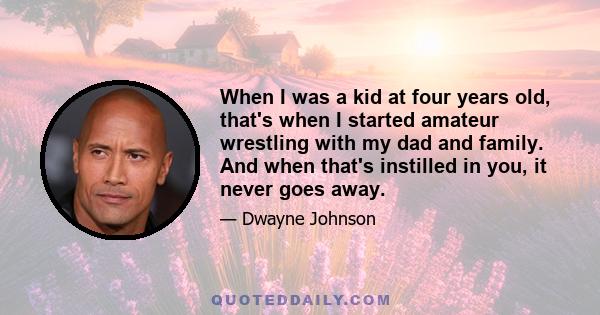 When I was a kid at four years old, that's when I started amateur wrestling with my dad and family. And when that's instilled in you, it never goes away.

— Dwayne Johnson

QUOTEDDAILY.COM